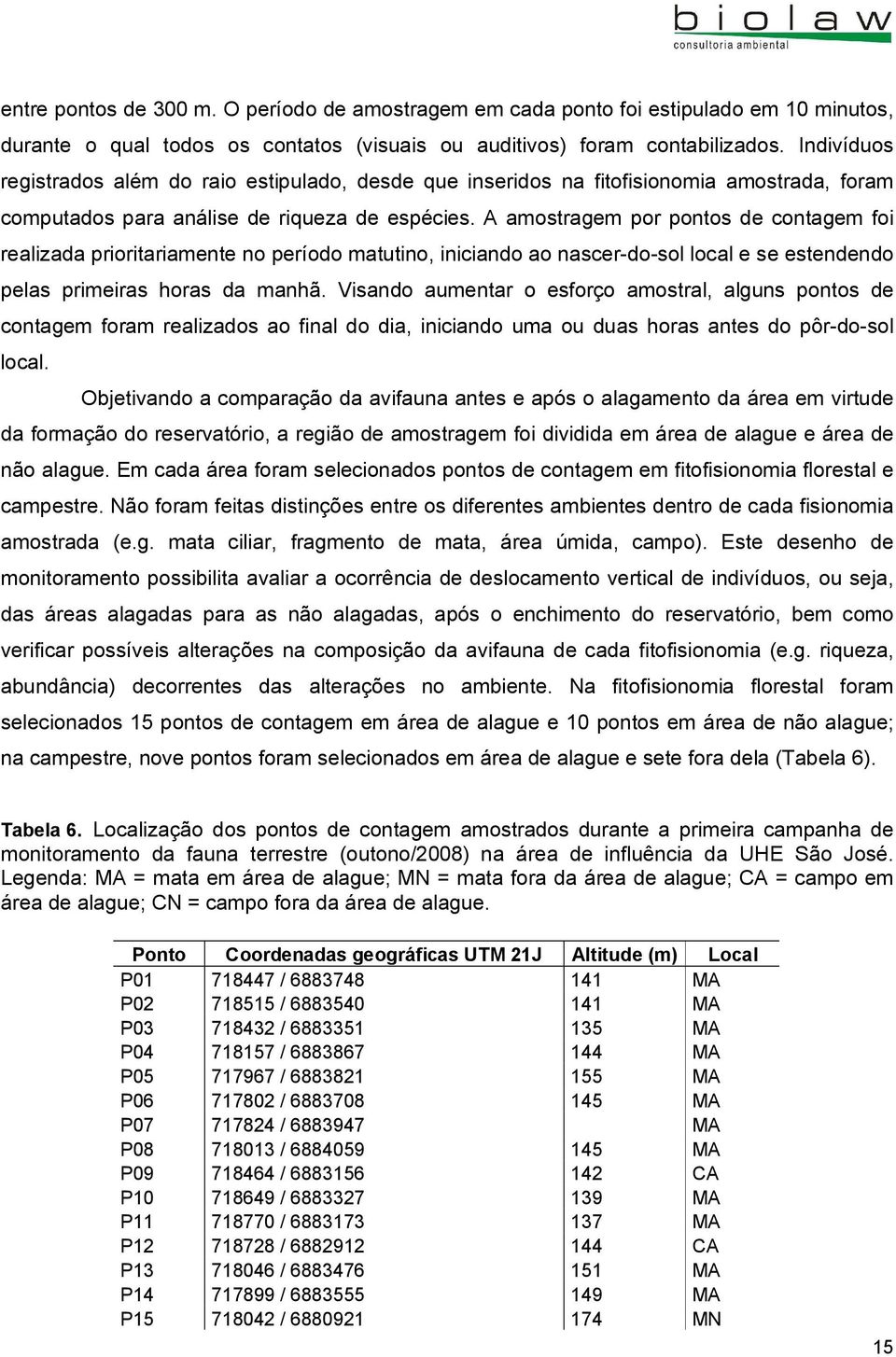 biolaw
consultoria ambiental

entre pontos de 300 m. O período de amostragem em cada ponto foi estipulado em 10 minutos, durante o qual todos os contatos (visuais ou auditivos) foram contabilizados. Indivíduos registrados além do raio estipulado, desde que inseridos na fitofisionomia amostrada, foram computados para análise de riqueza de espécies. A amostragem por pontos de contagem foi realizada prioritariamente no período matutino, iniciando ao nascer-do-sol local e se estendendo pelas primeiras horas da manhã. Visando aumentar o esforço amostral, alguns pontos de contagem foram realizados ao final do dia, iniciando uma ou duas horas antes do pôr-do-sol local.

Objetivando a comparação da avifauna antes e após o alagamento da área em virtude da formação do reservatório, a região de amostragem foi dividida em área de alague e área de não alague. Em cada área foram selecionados pontos de contagem em fitofisionomia florestal e campestre. Não foram feitas distinções entre os diferentes ambientes dentro de cada fisionomia amostrada (e.g. mata ciliar, fragmento de mata, área úmida, campo). Este desenho de monitoramento possibilita avaliar a ocorrência de deslocamento vertical de indivíduos, ou seja, das áreas alagadas para as não alagadas, após o enchimento do reservatório, bem como verificar possíveis alterações na composição da avifauna de cada fitofisionomia (e.g. riqueza, abundância) decorrentes das alterações no ambiente. Na fitofisionomia florestal foram selecionados 15 pontos de contagem em área de alague e 10 pontos em área de não alague; na campestre, nove pontos foram selecionados em área de alague e sete fora dela (Tabela 6).

Tabela 6. Localização dos pontos de contagem amostrados durante a primeira campanha de monitoramento da fauna terrestre (outono/2008) na área de influência da UHE São José. Legenda: MA = mata em área de alague; MN = mata fora da área de alague; CA = campo em área de alague; CN = campo fora da área de alague.

| Ponto | Coordenadas geográficas UTM 21J | Altitude (m) | Local |
|---|---|---|---|
| P01 | 718447 / 6883748 | 141 | MA |
| P02 | 718515 / 6883540 | 141 | MA |
| P03 | 718432 / 6883351 | 135 | MA |
| P04 | 718157 / 6883867 | 144 | MA |
| P05 | 717967 / 6883821 | 155 | MA |
| P06 | 717802 / 6883708 | 145 | MA |
| P07 | 717824 / 6883947 | | MA |
| P08 | 718013 / 6884059 | 145 | MA |
| P09 | 718464 / 6883156 | 142 | CA |
| P10 | 718649 / 6883327 | 139 | MA |
| P11 | 718770 / 6883173 | 137 | MA |
| P12 | 718728 / 6882912 | 144 | CA |
| P13 | 718046 / 6883476 | 151 | MA |
| P14 | 717899 / 6883555 | 149 | MA |
| P15 | 718042 / 6880921 | 174 | MN |

15